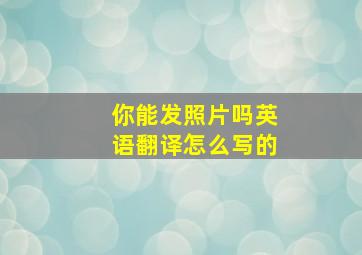 你能发照片吗英语翻译怎么写的